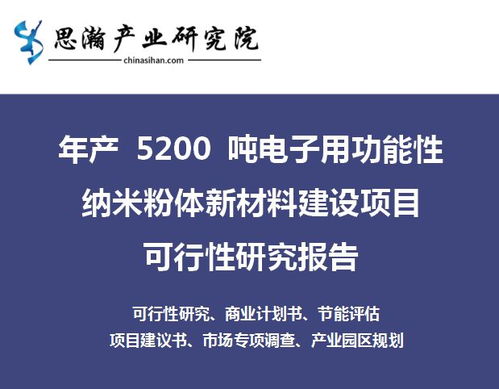 思瀚产业研究院
chinasihan.com

年产 5200 吨电子用功能性纳米粉体新材料建设项目可行性研究报告

可行性研究、商业计划书、节能评估
项目建议书、市场专项调查、产业园区规划